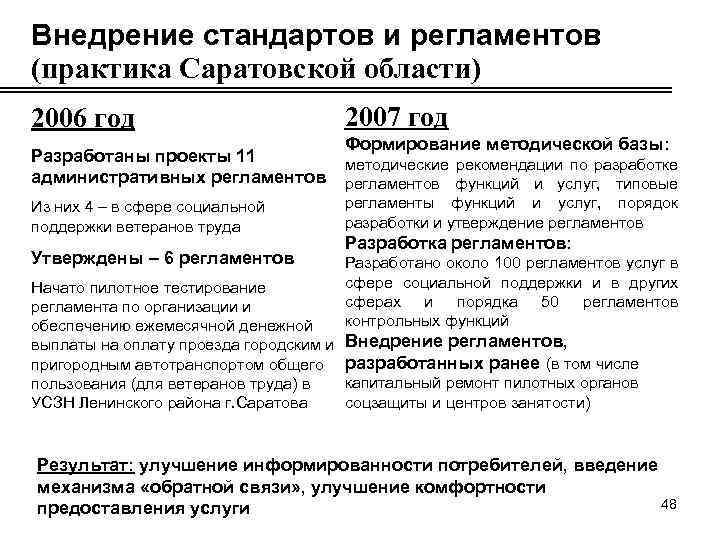 Внедрение стандартов и регламентов
(практика Саратовской области)

2006 год

Разработаны проекты 11 административных регламентов

Из них 4 – в сфере социальной поддержки ветеранов труда

Утверждены – 6 регламентов

Начато пилотное тестирование регламента по организации и обеспечению ежемесячной денежной выплаты на оплату проезда городским и пригородным автотранспортом общего пользования (для ветеранов труда) в УСЗН Ленинского района г.Саратова

2007 год

Формирование методической базы: методические рекомендации по разработке регламентов функций и услуг, типовые регламенты функций и услуг, порядок разработки и утверждение регламентов

Разработка регламентов: Разработано около 100 регламентов услуг в сфере социальной поддержки и в других сферах и порядка 50 регламентов контрольных функций

Внедрение регламентов, разработанных ранее (в том числе капитальный ремонт пилотных органов соцзащиты и центров занятости)

Результат: улучшение информированности потребителей, введение механизма «обратной связи», улучшение комфортности предоставления услуги

48